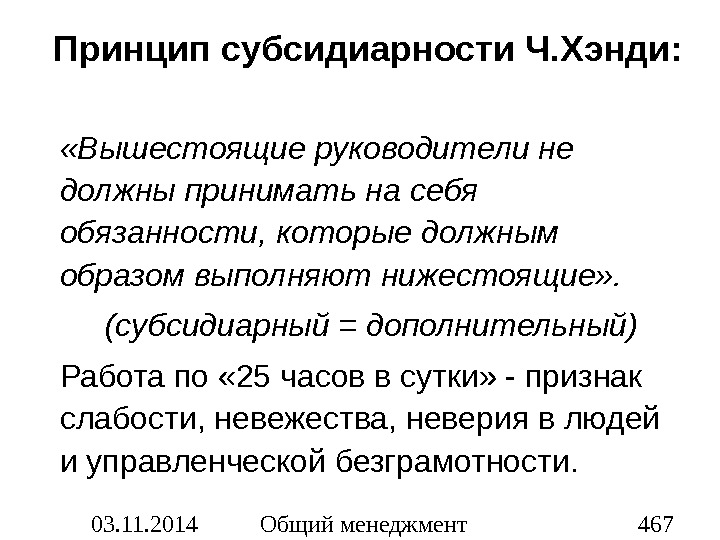 Принцип субсидиарности Ч.Хэнди:

«Вышестоящие руководители не должны принимать на себя обязанности, которые должным образом выполняют нижестоящие».

(субсидиарный = дополнительный)

Работа по «25 часов в сутки» - признак слабости, невежества, неверия в людей и управленческой безграмотности.

03.11.2014 Общий менеджмент 467